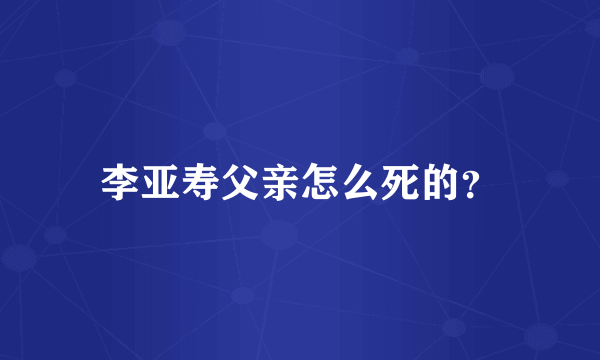 李亚寿父亲怎么死的?